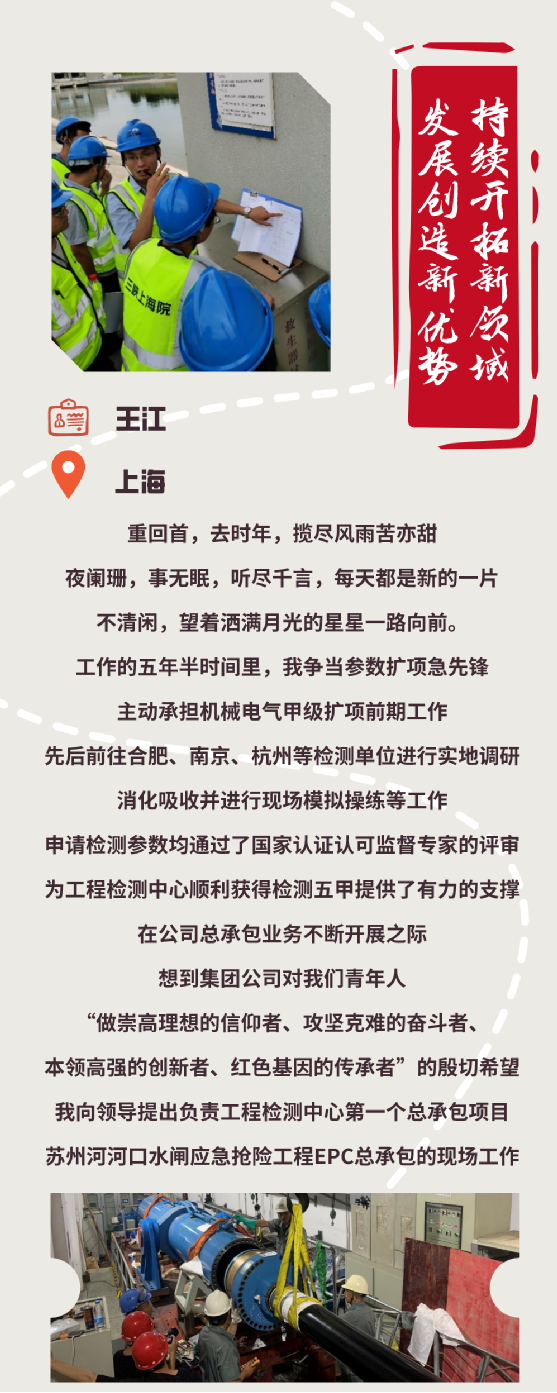 持续开拓新领域
发展创造新优势

王江

上海

重回首，去时年，揽尽风雨苦亦甜

夜阑珊，事无眠，听尽千言，每天都是新的一片

不清闲，望着洒满月光的星星一路向前。

工作的五年半时间里，我争当参数扩项急先锋

主动承担机械电气甲级扩项前期工作

先后前往合肥、南京、杭州等检测单位进行实地调研

消化吸收并进行现场模拟操练等工作

申请检测参数均通过了国家认证认可监督专家的评审

为工程检测中心顺利获得检测五甲提供了有力的支撑

在公司总承包业务不断开展之际

想到集团公司对我们青年人

“做崇高理想的信仰者、攻坚克难的奋斗者、

本领高强的创新者、红色基因的传承者”的殷切希望

我向领导提出负责工程检测中心第一个总承包项目

苏州河河口水闸应急抢险工程EPC总承包的现场工作